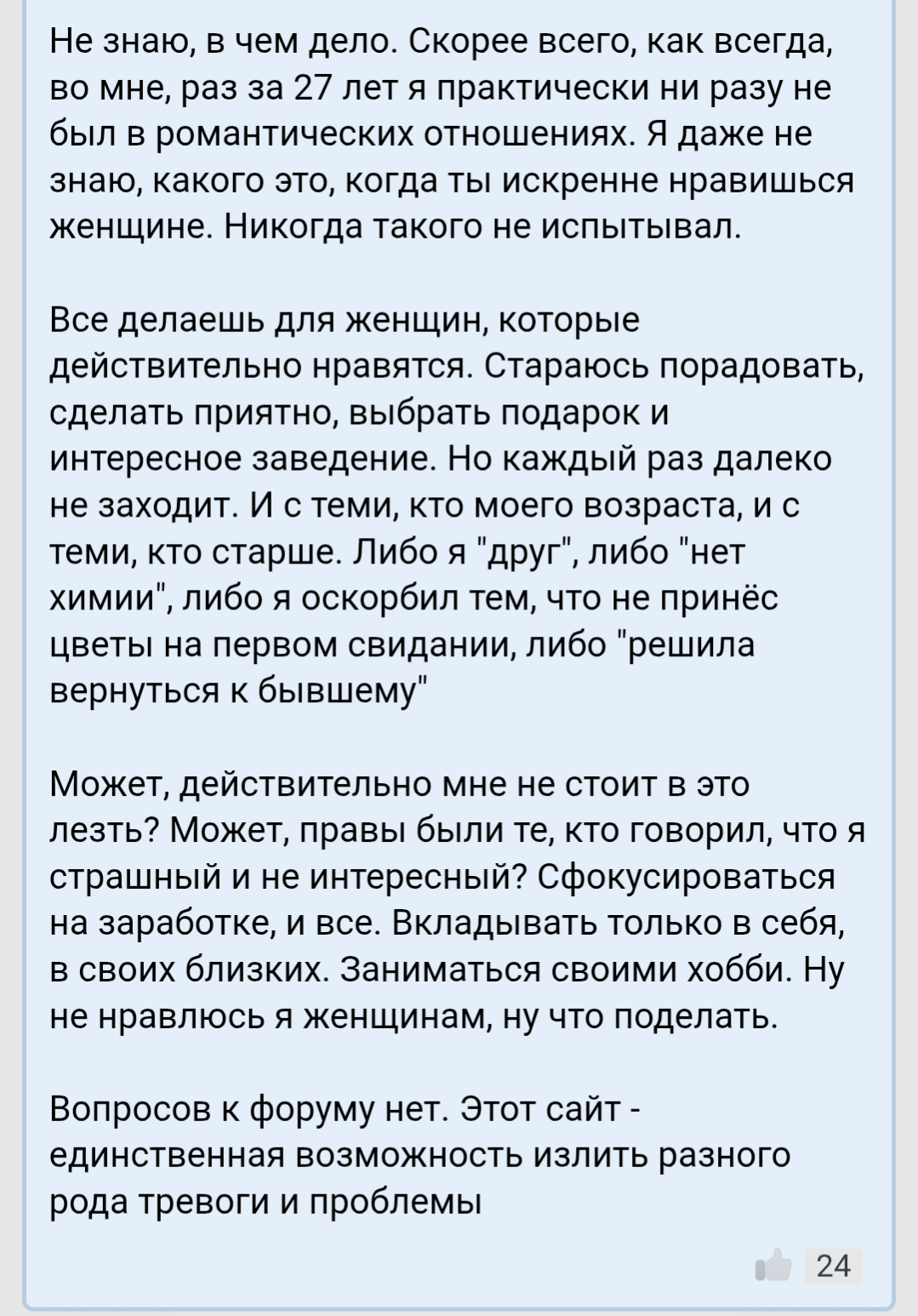 Не знаю, в чем дело. Скорее всего, как всегда, во мне, раз за 27 лет я практически ни разу не был в романтических отношениях. Я даже не знаю, какого это, когда ты искренне нравишься женщине. Никогда такого не испытывал.

Все делаешь для женщин, которые действительно нравятся. Стараюсь порадовать, сделать приятно, выбрать подарок и интересное заведение. Но каждый раз далеко не заходит. И с теми, кто моего возраста, и с теми, кто старше. Либо я "друг", либо "нет химии", либо я оскорбил тем, что не принёс цветы на первом свидании, либо "решила вернуться к бывшему"

Может, действительно мне не стоит в это лезть? Может, правы были те, кто говорил, что я страшный и не интересный? Сфокусироваться на заработке, и все. Вкладывать только в себя, в своих близких. Заниматься своими хобби. Ну не нравлюсь я женщинам, ну что поделать.

Вопросов к форуму нет. Этот сайт - единственная возможность излить разного рода тревоги и проблемы

24